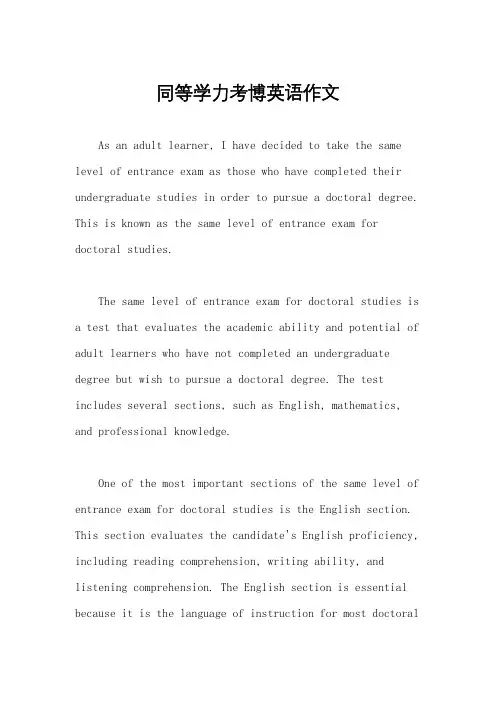 同等学力考博英语作文

As an adult learner, I have decided to take the same level of entrance exam as those who have completed their undergraduate studies in order to pursue a doctoral degree. This is known as the same level of entrance exam for doctoral studies.

The same level of entrance exam for doctoral studies is a test that evaluates the academic ability and potential of adult learners who have not completed an undergraduate degree but wish to pursue a doctoral degree. The test includes several sections, such as English, mathematics, and professional knowledge.

One of the most important sections of the same level of entrance exam for doctoral studies is the English section. This section evaluates the candidate's English proficiency, including reading comprehension, writing ability, and listening comprehension. The English section is essential because it is the language of instruction for most doctoral